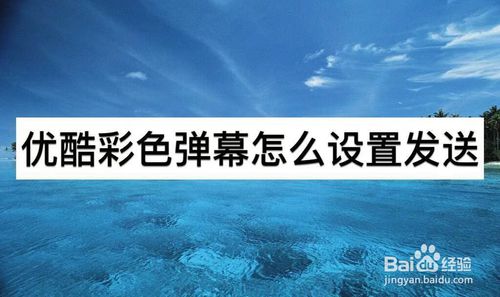 优酷彩色弹幕怎么设置发送

Baidu经验
jingyan.baidu.com